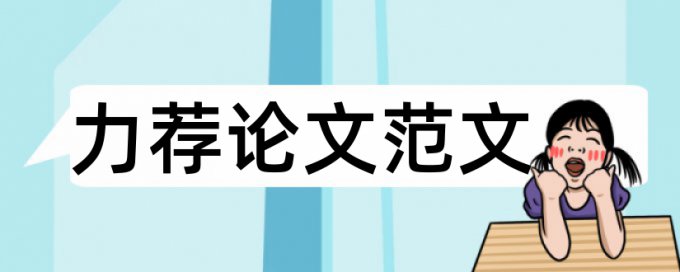 力荐论文范文